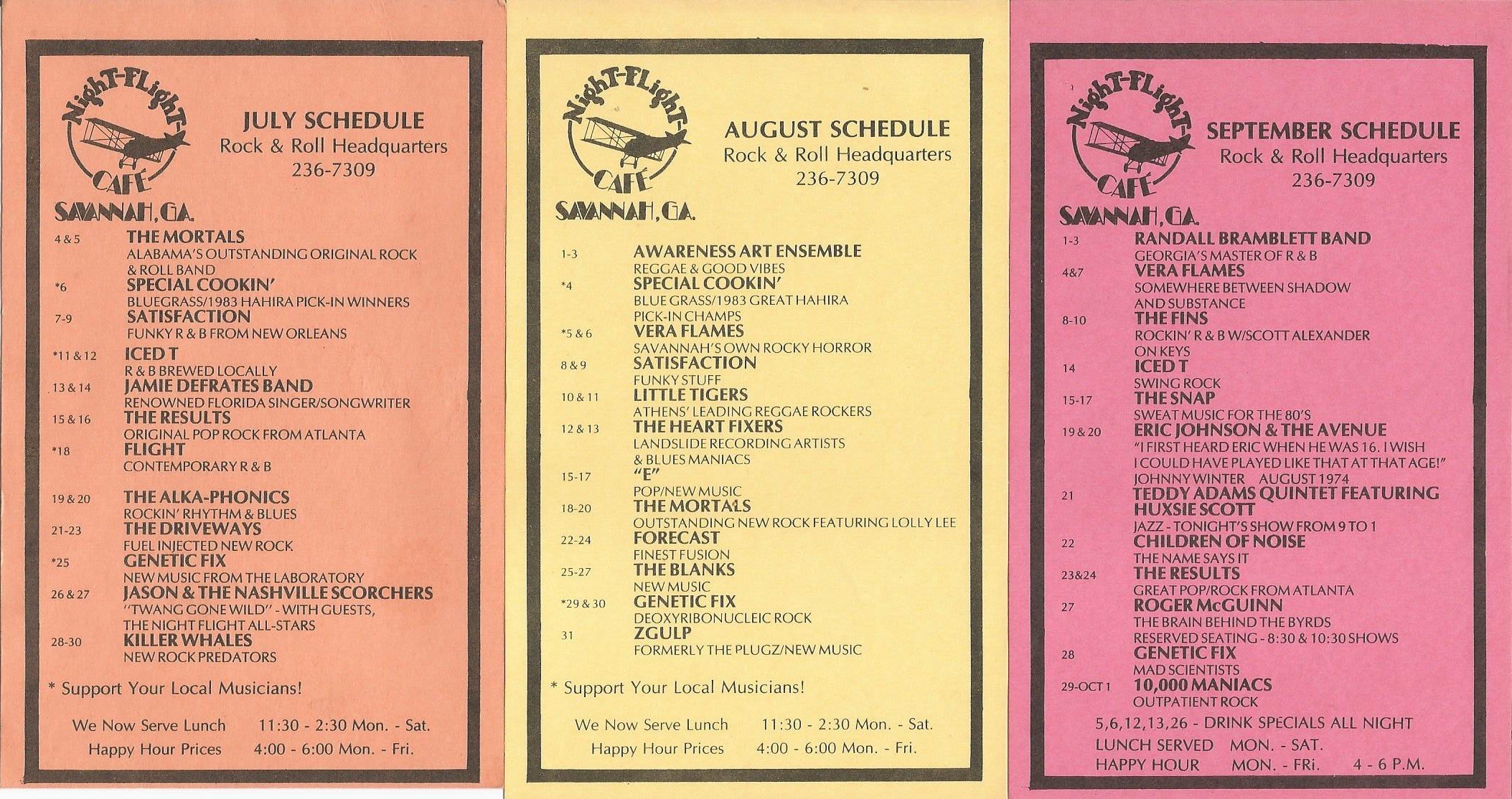 NighT-FLighT CAFÉ
SAVANNAH, GA.

JULY SCHEDULE
Rock & Roll Headquarters
236-7309

4 & 5 THE MORTALS
ALABAMA'S OUTSTANDING ORIGINAL ROCK & ROLL BAND
*6 SPECIAL COOKIN'
BLUEGRASS/1983 HAHIRA PICK-IN WINNERS
7-9 SATISFACTION
FUNKY R & B FROM NEW ORLEANS
*11 & 12 ICED T
R & B BREWED LOCALLY
13 & 14 JAMIE DEFRATES BAND
RENOWNED FLORIDA SINGER/SONGWRITER
15 & 16 THE RESULTS
ORIGINAL POP ROCK FROM ATLANTA
*18 FLIGHT
CONTEMPORARY R & B
19 & 20 THE ALKA-PHONICS
ROCKIN' RHYTHM & BLUES
21-23 THE DRIVEWAYS
FUEL INJECTED NEW ROCK
*25 GENETIC FIX
NEW MUSIC FROM THE LABORATORY
26 & 27 JASON & THE NASHVILLE SCORCHERS
"TWANG GONE WILD" - WITH GUESTS, THE NIGHT FLIGHT ALL-STARS
28-30 KILLER WHALES
NEW ROCK PREDATORS

* Support Your Local Musicians!

We Now Serve Lunch 11:30 - 2:30 Mon. - Sat.
Happy Hour Prices 4:00 - 6:00 Mon. - Fri.

NighT-FLighT CAFÉ
SAVANNAH, GA.

AUGUST SCHEDULE
Rock & Roll Headquarters
236-7309

1-3 AWARENESS ART ENSEMBLE
REGGAE & GOOD VIBES
*4 SPECIAL COOKIN'
BLUE GRASS/1983 GREAT HAHIRA PICK-IN CHAMPS
*5 & 6 VERA FLAMES
SAVANNAH'S OWN ROCKY HORROR
8 & 9 SATISFACTION
FUNKY STUFF
10 & 11 LITTLE TIGERS
ATHENS' LEADING REGGAE ROCKERS
12 & 13 THE HEART FIXERS
LANDSLIDE RECORDING ARTISTS & BLUES MANIACS
15-17 "E"
POP/NEW MUSIC
18-20 THE MORTALS
OUTSTANDING NEW ROCK FEATURING LOLLY LEE
22-24 FORECAST
FINEST FUSION
25-27 THE BLANKS
NEW MUSIC
*29 & 30 GENETIC FIX
DEOXYRIBONUCLEIC ROCK
31 ZGULP
FORMERLY THE PLUGZ/NEW MUSIC

* Support Your Local Musicians!

We Now Serve Lunch 11:30 - 2:30 Mon. - Sat.
Happy Hour Prices 4:00 - 6:00 Mon. - Fri.

NighT-FLighT CAFÉ
SAVANNAH, GA.

SEPTEMBER SCHEDULE
Rock & Roll Headquarters
236-7309

1-3 RANDALL BRAMBLETT BAND
GEORGIA'S MASTER OF R & B
4&7 VERA FLAMES
SOMEWHERE BETWEEN SHADOW AND SUBSTANCE
8-10 THE FINS
ROCKIN' R & B W/SCOTT ALEXANDER ON KEYS
14 ICED T
SWING ROCK
15-17 THE SNAP
SWEAT MUSIC FOR THE 80'S
19 & 20 ERIC JOHNSON & THE AVENUE
"I FIRST HEARD ERIC WHEN HE WAS 16. I WISH I COULD HAVE PLAYED LIKE THAT AT THAT AGE!"
JOHNNY WINTER AUGUST 1974
21 TEDDY ADAMS QUINTET FEATURING HUXSIE SCOTT
JAZZ - TONIGHT'S SHOW FROM 9 TO 1
22 CHILDREN OF NOISE
THE NAME SAYS IT
23&24 THE RESULTS
GREAT POP/ROCK FROM ATLANTA
27 ROGER McGUINN
THE BRAIN BEHIND THE BYRDS
RESERVED SEATING - 8:30 & 10:30 SHOWS
28 GENETIC FIX
MAD SCIENTISTS
29-OCT 1 10,000 MANIACS
OUTPATIENT ROCK

5,6,12,13,26 - DRINK SPECIALS ALL NIGHT
LUNCH SERVED MON. - SAT.
HAPPY HOUR MON. - FRi. 4 - 6 P.M.